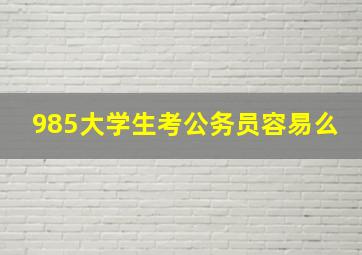 985大学生考公务员容易么